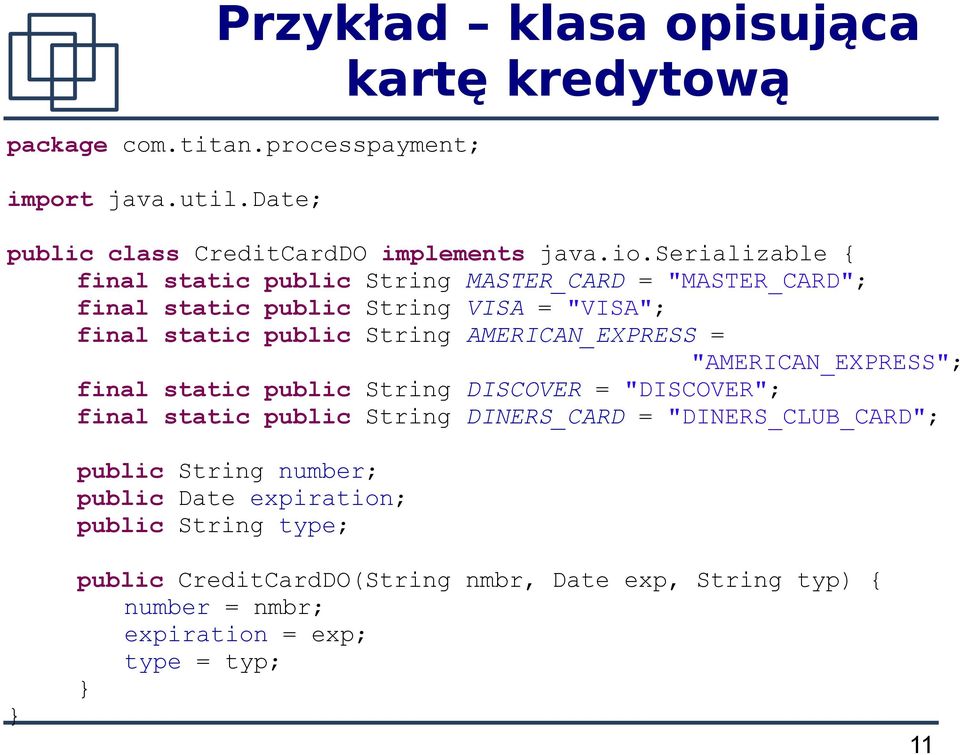 Przykład – klasa opisująca kartę kredytową

package com.titan.processpayment;

import java.util.Date;

public class CreditCardDO implements java.io.Serializable {
    final static public String MASTER_CARD = "MASTER_CARD";
    final static public String VISA = "VISA";
    final static public String AMERICAN_EXPRESS =
                                        "AMERICAN_EXPRESS";
    final static public String DISCOVER = "DISCOVER";
    final static public String DINERS_CARD = "DINERS_CLUB_CARD";

    public String number;
    public Date expiration;
    public String type;

    public CreditCardDO(String nmbr, Date exp, String typ) {
        number = nmbr;
        expiration = exp;
        type = typ;
    }
}

11